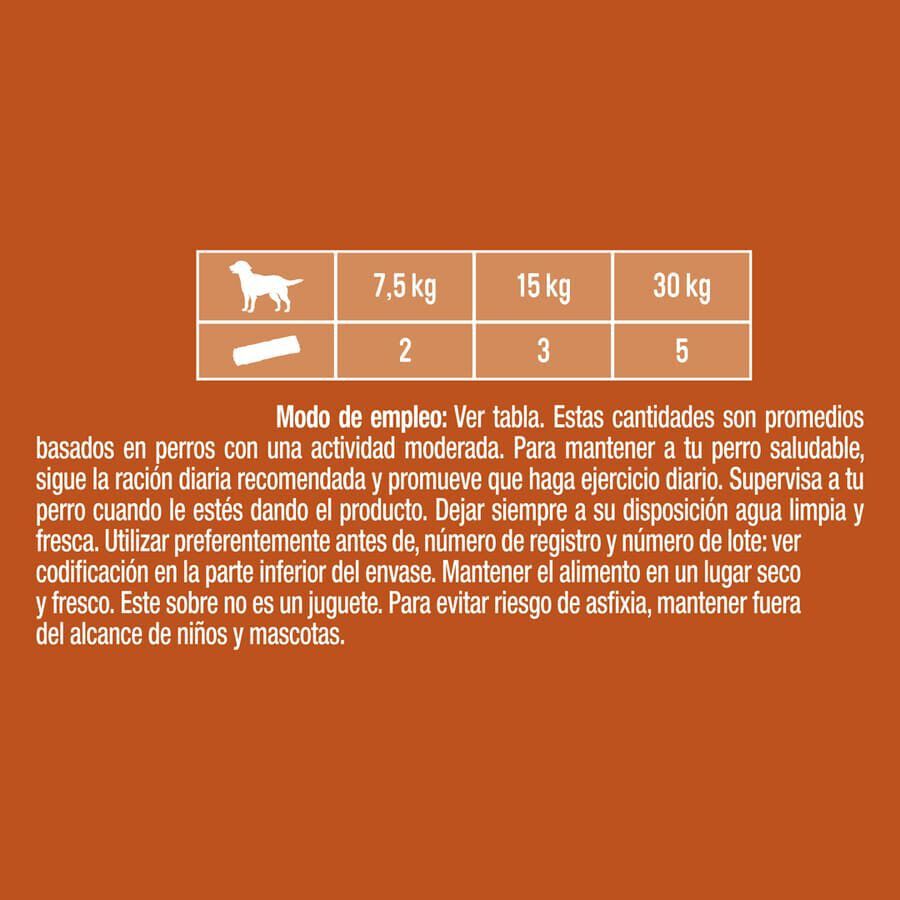 |  | 7,5 kg | 15 kg | 30 kg |
|---|---|---|---|
|  | 2 | 3 | 5 |

Modo de empleo: Ver tabla. Estas cantidades son promedios basados en perros con una actividad moderada. Para mantener a tu perro saludable, sigue la ración diaria recomendada y promueve que haga ejercicio diario. Supervisa a tu perro cuando le estés dando el producto. Dejar siempre a su disposición agua limpia y fresca. Utilizar preferentemente antes de, número de registro y número de lote: ver codificación en la parte inferior del envase. Mantener el alimento en un lugar seco y fresco. Este sobre no es un juguete. Para evitar riesgo de asfixia, mantener fuera del alcance de niños y mascotas.